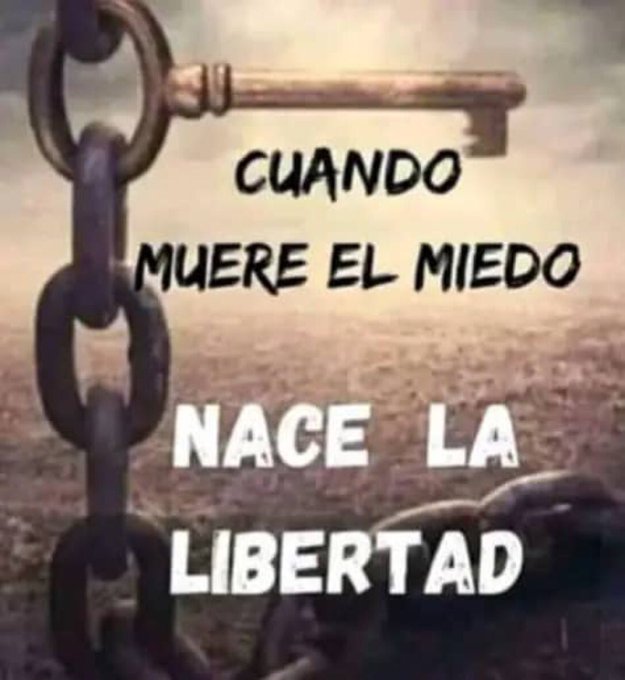 CUANDO
MUERE EL MIEDO

NACE LA
LIBERTAD